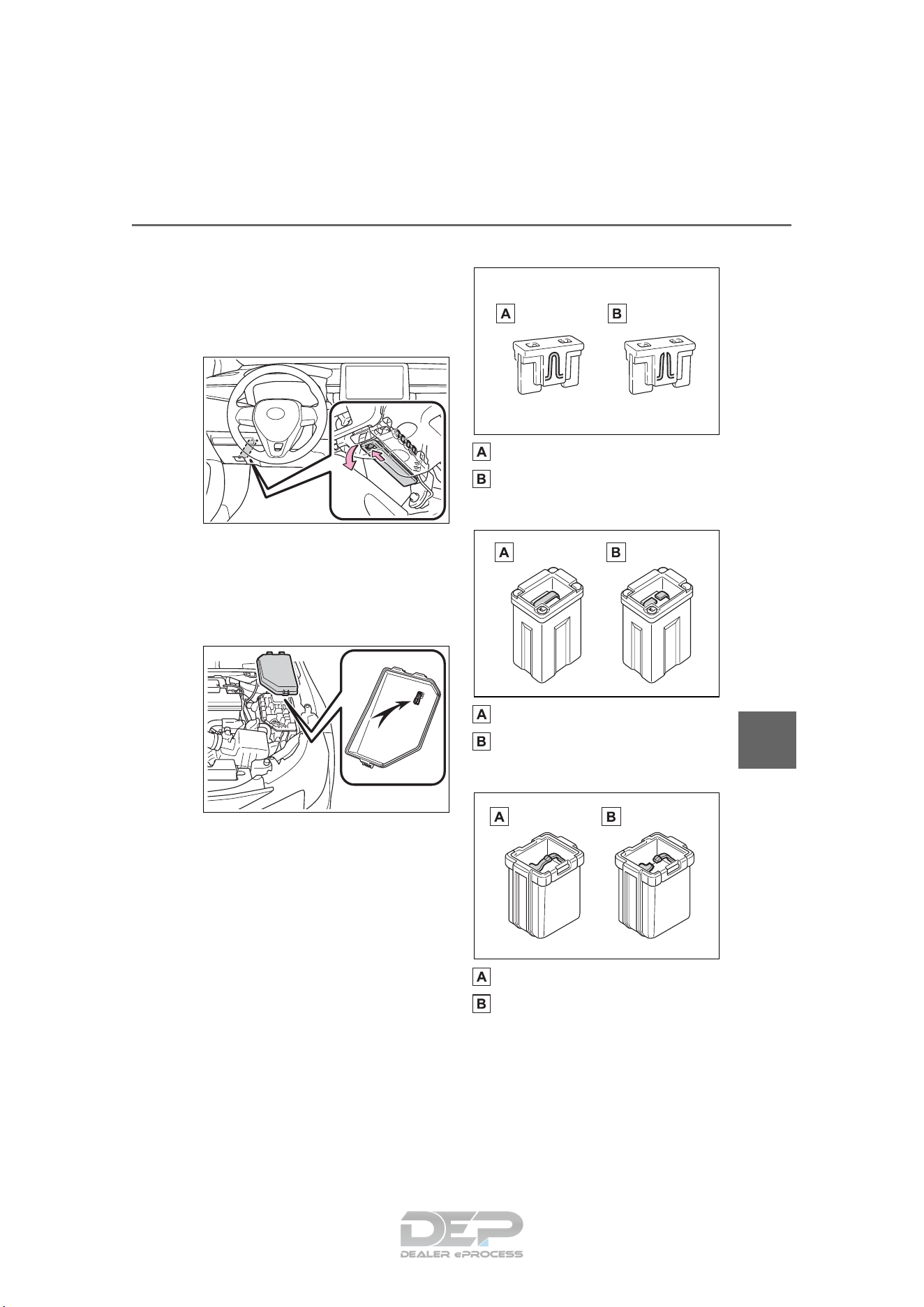 A

B

A

B

A

B

A

B

A

B

A

B

DEP
DEALER ePROCESS